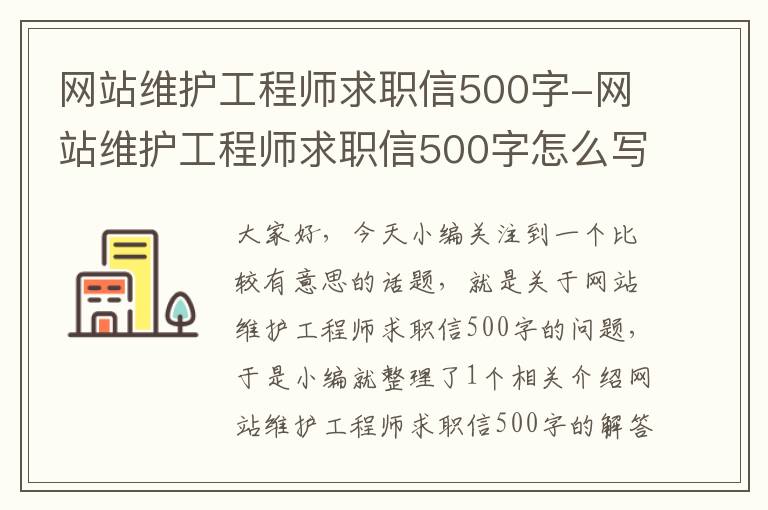 网站维护工程师求职信500字-网站维护工程师求职信500字怎么写

大家好，今天小编关注到一个比较有意思的话题，就是关于网站维护工程师求职信500字的问题，于是小编就整理了1个相关介绍网站维护工程师求职信500字的解答